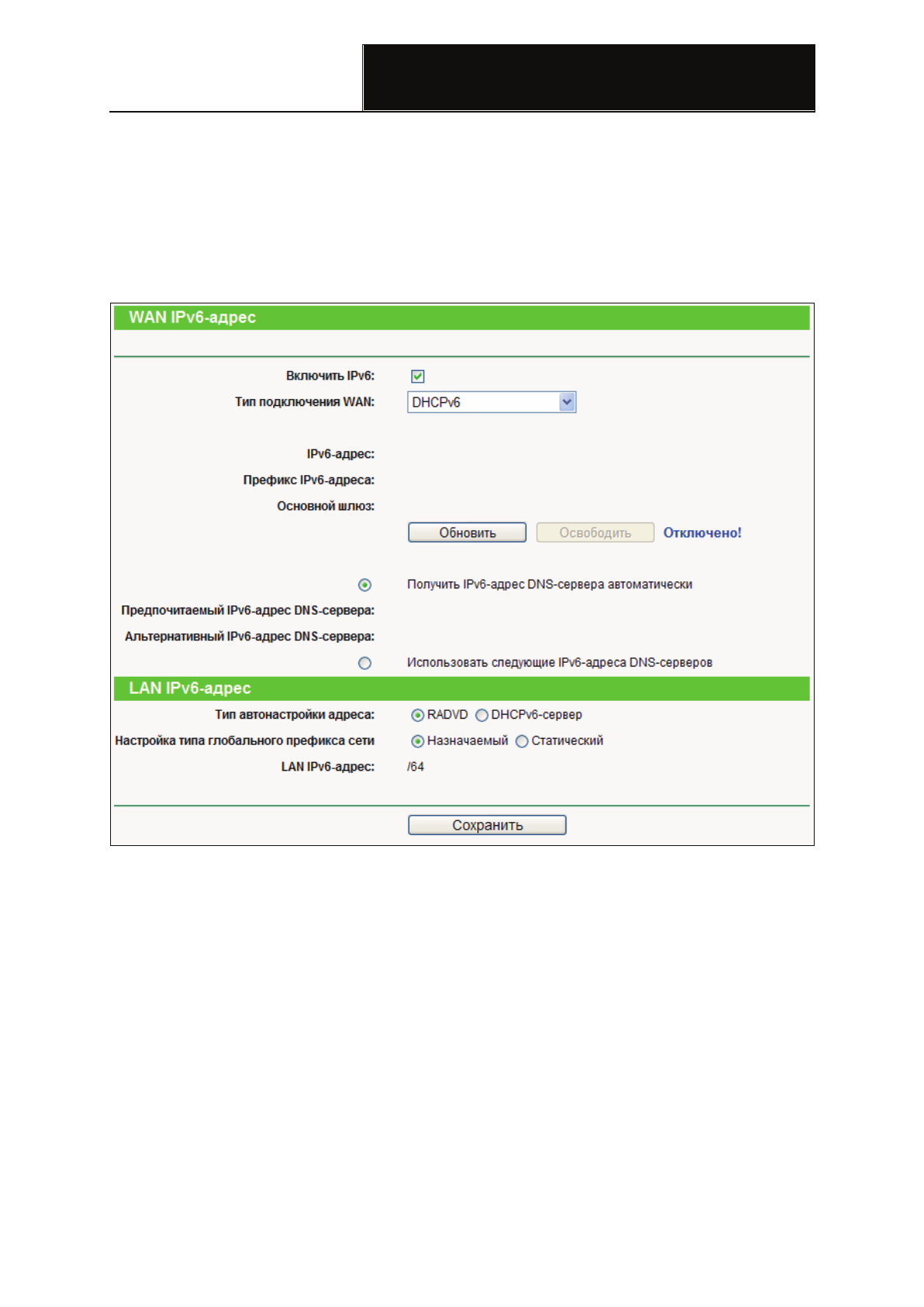 WAN IPv6-адрес

Включить IPv6:

Тип подключения WAN: DHCPv6

IPv6-адрес:

Префикс IPv6-адреса:

Основной шлюз:

Обновить Освободить Отключено!

Получить IPv6-адрес DNS-сервера автоматически

Предпочитаемый IPv6-адрес DNS-сервера:

Альтернативный IPv6-адрес DNS-сервера:

Использовать следующие IPv6-адреса DNS-серверов

LAN IPv6-адрес

Тип автонастройки адреса: RADVD DHCPv6-сервер

Настройка типа глобального префикса сети Назначаемый Статический

LAN IPv6-адрес: /64

Сохранить